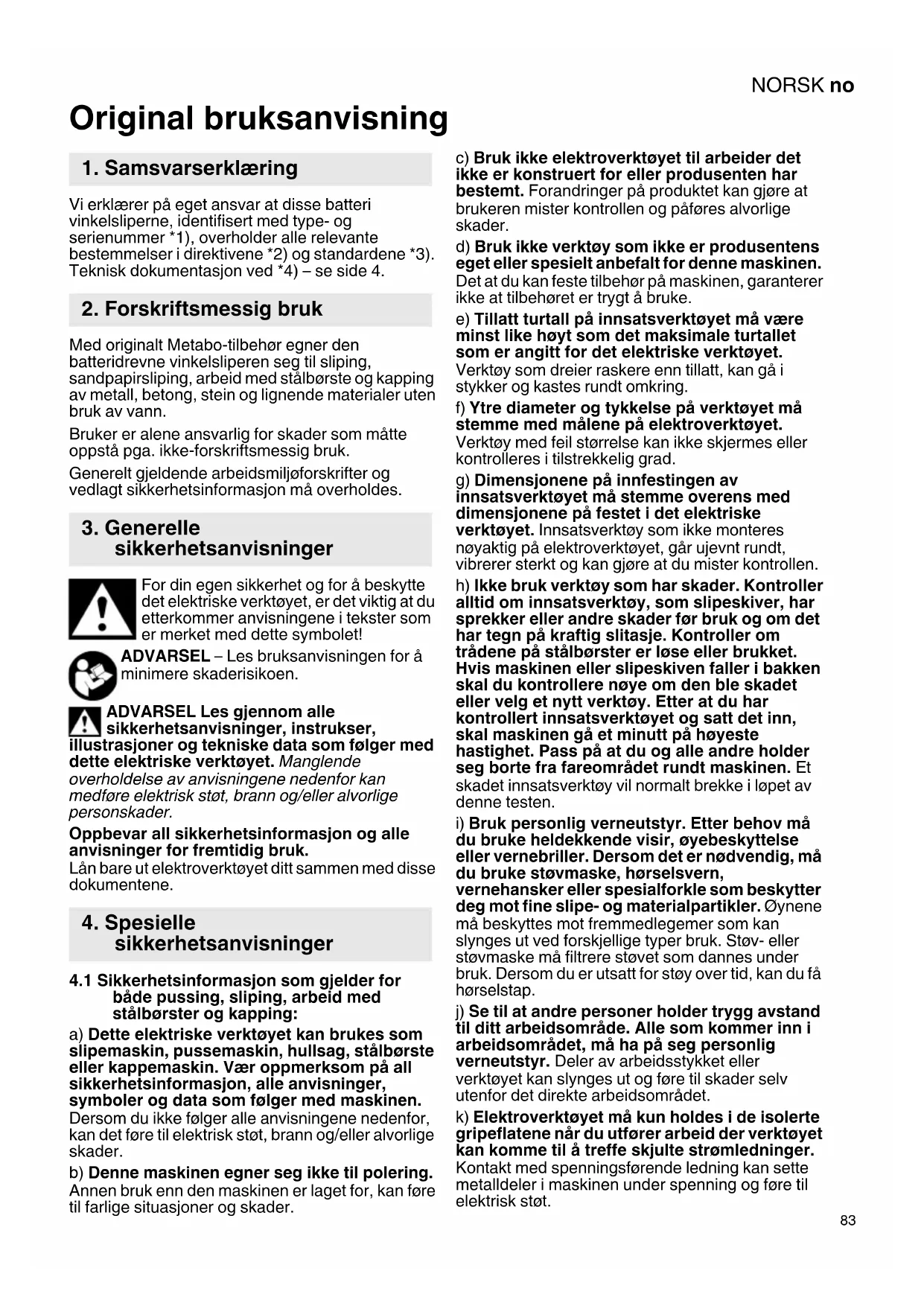 NORSK no

Original bruksanvisning

1. Samsvarserklæring

Vi erklærer på eget ansvar at disse batteri vinkelsliperne, identifisert med type- og serienummer *1), overholder alle relevante bestemmelser i direktivene *2) og standardene *3). Teknisk dokumentasjon ved *4) – se side 4.

2. Forskriftsmessig bruk

Med originalt Metabo-tilbehør egner den batteridrevne vinkelsliperen seg til sliping, sandpapirsliping, arbeid med stålbørste og kapping av metall, betong, stein og lignende materialer uten bruk av vann.

Bruker er alene ansvarlig for skader som måtte oppstå pga. ikke-forskriftsmessig bruk.

Generelt gjeldende arbeidsmiljøforskrifter og vedlagt sikkerhetsinformasjon må overholdes.

3. Generelle sikkerhetsanvisninger

For din egen sikkerhet og for å beskytte det elektriske verktøyet, er det viktig at du etterkommer anvisningene i tekster som er merket med dette symbolet!

ADVARSEL – Les bruksanvisningen for å minimere skaderisikoen.

ADVARSEL Les gjennom alle sikkerhetsanvisninger, instrukser, illustrasjoner og tekniske data som følger med dette elektriske verktøyet. Manglende overholdelse av anvisningene nedenfor kan medføre elektrisk støt, brann og/eller alvorlige personskader.

Oppbevar all sikkerhetsinformasjon og alle anvisninger for fremtidig bruk.
Lån bare ut elektroverktøyet ditt sammen med disse dokumentene.

4. Spesielle sikkerhetsanvisninger

4.1 Sikkerhetsinformasjon som gjelder for både pussing, sliping, arbeid med stålbørster og kapping:

a) Dette elektriske verktøyet kan brukes som slipemaskin, pussemaskin, hullsag, stålbørste eller kappemaskin. Vær oppmerksom på all sikkerhetsinformasjon, alle anvisninger, symboler og data som følger med maskinen. Dersom du ikke følger alle anvisningene nedenfor, kan det føre til elektrisk støt, brann og/eller alvorlige skader.

b) Denne maskinen egner seg ikke til polering. Annen bruk enn den maskinen er laget for, kan føre til farlige situasjoner og skader.

c) Bruk ikke elektroverktøyet til arbeider det ikke er konstruert for eller produsenten har bestemt. Forandringer på produktet kan gjøre at brukeren mister kontrollen og påføres alvorlige skader.

d) Bruk ikke verktøy som ikke er produsentens eget eller spesielt anbefalt for denne maskinen. Det at du kan feste tilbehør på maskinen, garanterer ikke at tilbehøret er trygt å bruke.

e) Tillatt turtall på innsatsverktøyet må være minst like høyt som det maksimale turtallet som er angitt for det elektriske verktøyet. Verktøy som dreier raskere enn tillatt, kan gå i stykker og kastes rundt omkring.

f) Ytre diameter og tykkelse på verktøyet må stemme med målene på elektroverktøyet. Verktøy med feil størrelse kan ikke skjermes eller kontrolleres i tilstrekkelig grad.

g) Dimensjonene på innfestingen av innsatsverktøyet må stemme overens med dimensjonene på festet i det elektriske verktøyet. Innsatsverktøy som ikke monteres nøyaktig på elektroverktøyet, går ujevnt rundt, vibrerer sterkt og kan gjøre at du mister kontrollen.

h) Ikke bruk verktøy som har skader. Kontroller alltid om innsatsverktøy, som slipeskiver, har sprekker eller andre skader før bruk og om det har tegn på kraftig slitasje. Kontroller om trådene på stålbørster er løse eller brukket. Hvis maskinen eller slipeskiven faller i bakken skal du kontrollere nøye om den ble skadet eller velg et nytt verktøy. Etter at du har kontrollert innsatsverktøyet og satt det inn, skal maskinen gå et minutt på høyeste hastighet. Pass på at du og alle andre holder seg borte fra fareområdet rundt maskinen. Et skadet innsatsverktøy vil normalt brekke i løpet av denne testen.

i) Bruk personlig verneutstyr. Etter behov må du bruke heldekkende visir, øyebeskyttelse eller vernebriller. Dersom det er nødvendig, må du bruke støvmaske, hørselsvern, vernehansker eller spesialforkle som beskytter deg mot fine slipe- og materialpartikler. Øynene må beskyttes mot fremmedlegemer som kan slynges ut ved forskjellige typer bruk. Støv- eller støvmaske må filtrere støvet som dannes under bruk. Dersom du er utsatt for støy over tid, kan du få hørselstap.

j) Se til at andre personer holder trygg avstand til ditt arbeidsområde. Alle som kommer inn i arbeidsområdet, må ha på seg personlig verneutstyr. Deler av arbeidsstykket eller verktøyet kan slynges ut og føre til skader selv utenfor det direkte arbeidsområdet.

k) Elektroverktøyet må kun holdes i de isolerte gripeflatene når du utfører arbeid der verktøyet kan komme til å treffe skjulte strømledninger. Kontakt med spenningsførende ledning kan sette metalldeler i maskinen under spenning og føre til elektrisk støt.

83